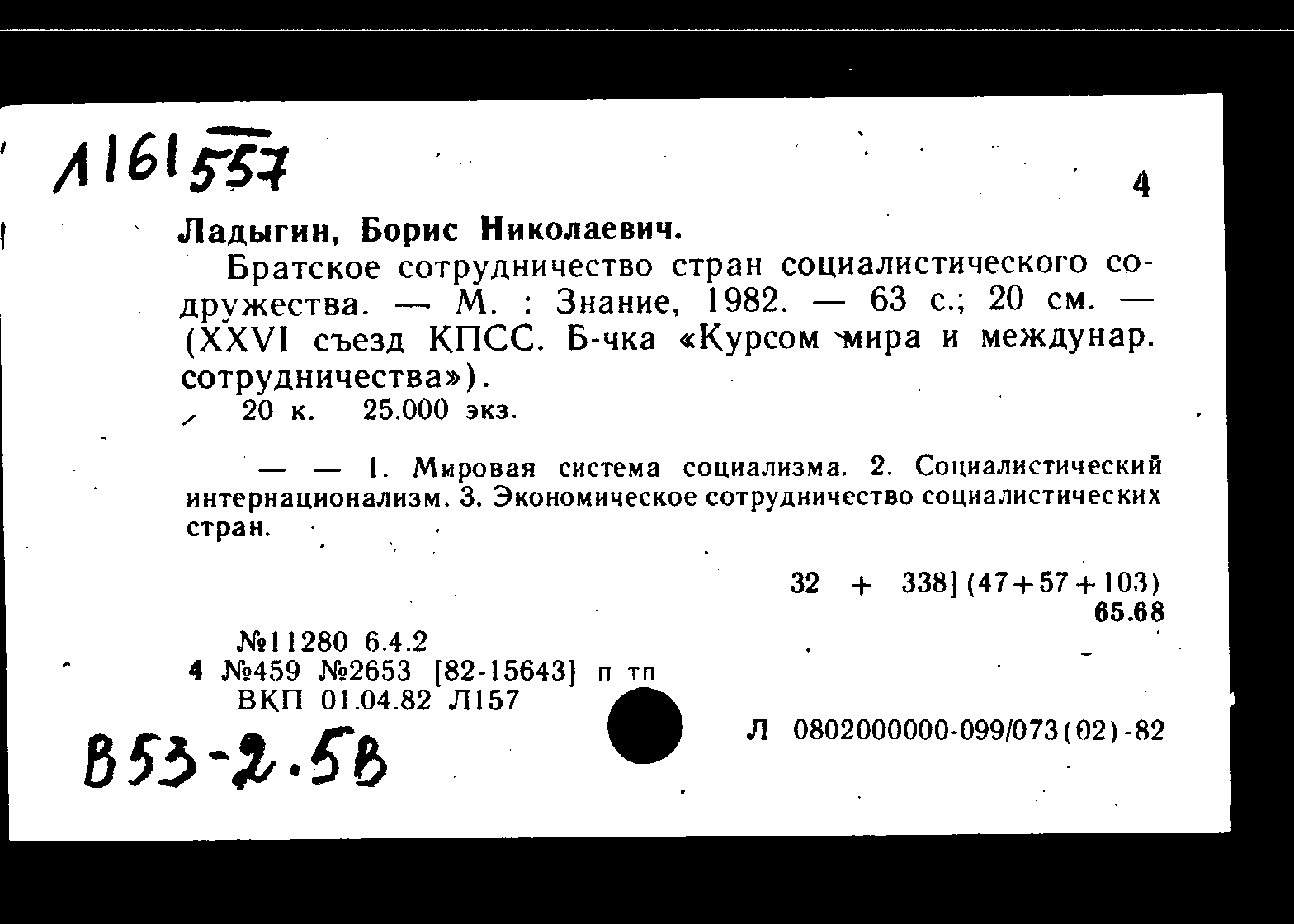 Л161557

4

Ладыгин, Борис Николаевич.

Братское сотрудничество стран социалистического содружества. — М. : Знание, 1982. — 63 с.; 20 см. — (XXVI съезд КПСС. Б-чка «Курсом мира и междунар. сотрудничества»).

20 к. 25.000 экз.

— — 1. Мировая система социализма. 2. Социалистический интернационализм. 3. Экономическое сотрудничество социалистических стран.

32 + 338](47+57+103)
65.68

№11280 6.4.2
4 №459 №2653 [82-15643] п тп
ВКП 01.04.82 Л157

Л 0802000000-099/073(02)-82

В53-2.5В